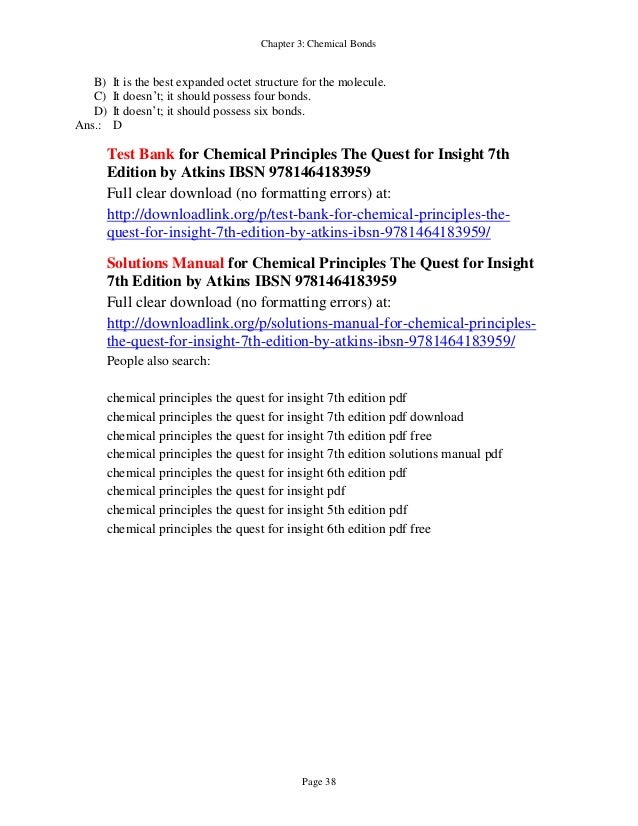 Chapter 3: Chemical Bonds

B) It is the best expanded octet structure for the molecule.
C) It doesn't; it should possess four bonds.
D) It doesn't; it should possess six bonds.
Ans.: D

Test Bank for Chemical Principles The Quest for Insight 7th Edition by Atkins IBSN 9781464183959

Full clear download (no formatting errors) at:

http://downloadlink.org/p/test-bank-for-chemical-principles-the-quest-for-insight-7th-edition-by-atkins-ibsn-9781464183959/

Solutions Manual for Chemical Principles The Quest for Insight 7th Edition by Atkins IBSN 9781464183959

Full clear download (no formatting errors) at:

http://downloadlink.org/p/solutions-manual-for-chemical-principles-the-quest-for-insight-7th-edition-by-atkins-ibsn-9781464183959/

People also search:

chemical principles the quest for insight 7th edition pdf
chemical principles the quest for insight 7th edition pdf download
chemical principles the quest for insight 7th edition pdf free
chemical principles the quest for insight 7th edition solutions manual pdf
chemical principles the quest for insight 6th edition pdf
chemical principles the quest for insight pdf
chemical principles the quest for insight 5th edition pdf
chemical principles the quest for insight 6th edition pdf free

Page 38